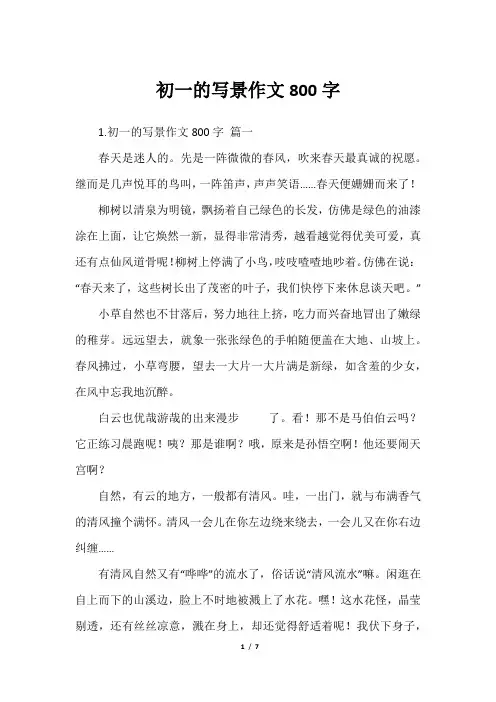 初一的写景作文 800 字

1.初一的写景作文 800 字 篇一

春天是迷人的。先是一阵微微的春风，吹来春天最真诚的祝愿。继而是几声悦耳的鸟叫，一阵笛声，声声笑语……春天便姗姗而来了！

柳树以清泉为明镜，飘扬着自己绿色的长发，仿佛是绿色的油漆涂在上面，让它焕然一新，显得非常清秀，越看越觉得优美可爱，真还有点仙风道骨呢！柳树上停满了小鸟，吱吱喳喳地吵着。仿佛在说："春天来了，这些树长出了茂密的叶子，我们快停下来休息谈天吧。"

小草自然也不甘落后，努力地往上挤，吃力而兴奋地冒出了嫩绿的稚芽。远远望去，就象一张张绿色的手帕随便盖在大地、山坡上。春风拂过，小草弯腰，望去一大片一大片满是新绿，如含羞的少女，在风中忘我地沉醉。

白云也优哉游哉的出来漫步 了。看！那不是马伯伯云吗？它正练习晨跑呢！咦？那是谁啊？哦，原来是孙悟空啊！他还要闹天宫啊？

自然，有云的地方，一般都有清风。哇，一出门，就与布满香气的清风撞个满怀。清风一会儿在你左边绕来绕去，一会儿又在你右边纠缠……

有清风自然又有"哗哗"的流水了，俗话说"清风流水"嘛。闲逛在自上而下的山溪边，脸上不时地被溅上了水花。嘿！这水花怪，晶莹剔透，还有丝丝凉意，溅在身上，却还觉得舒适着呢！我伏下身子，

1 / 7